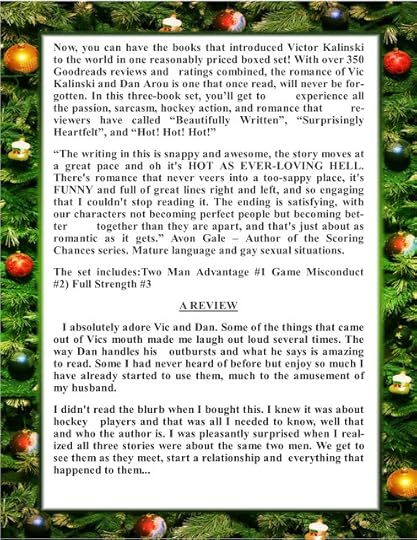 Now, you can have the books that introduced Victor Kalinski to the world in one reasonably priced boxed set! With over 350 Goodreads reviews and ratings combined, the romance of Vic Kalinski and Dan Arou is one that once read, will never be forgotten. In this three-book set, you'll get to experience all the passion, sarcasm, hockey action, and romance that reviewers have called "Beautifully Written", "Surprisingly Heartfelt", and "Hot! Hot! Hot!"

"The writing in this is snappy and awesome, the story moves at a great pace and oh it's HOT AS EVER-LOVING HELL. There's romance that never veers into a too-sappy place, it's FUNNY and full of great lines right and left, and so engaging that I couldn't stop reading it. The ending is satisfying, with our characters not becoming perfect people but becoming better together than they are apart, and that's just about as romantic as it gets." Avon Gale – Author of the Scoring Chances series. Mature language and gay sexual situations.

The set includes:Two Man Advantage #1 Game Misconduct #2) Full Strength #3

A REVIEW

I absolutely adore Vic and Dan. Some of the things that came out of Vics mouth made me laugh out loud several times. The way Dan handles his outbursts and what he says is amazing to read. Some I had never heard of before but enjoy so much I have already started to use them, much to the amusement of my husband.

I didn't read the blurb when I bought this. I knew it was about hockey players and that was all I needed to know, well that and who the author is. I was pleasantly surprised when I realized all three stories were about the same two men. We get to see them as they meet, start a relationship and everything that happened to them...